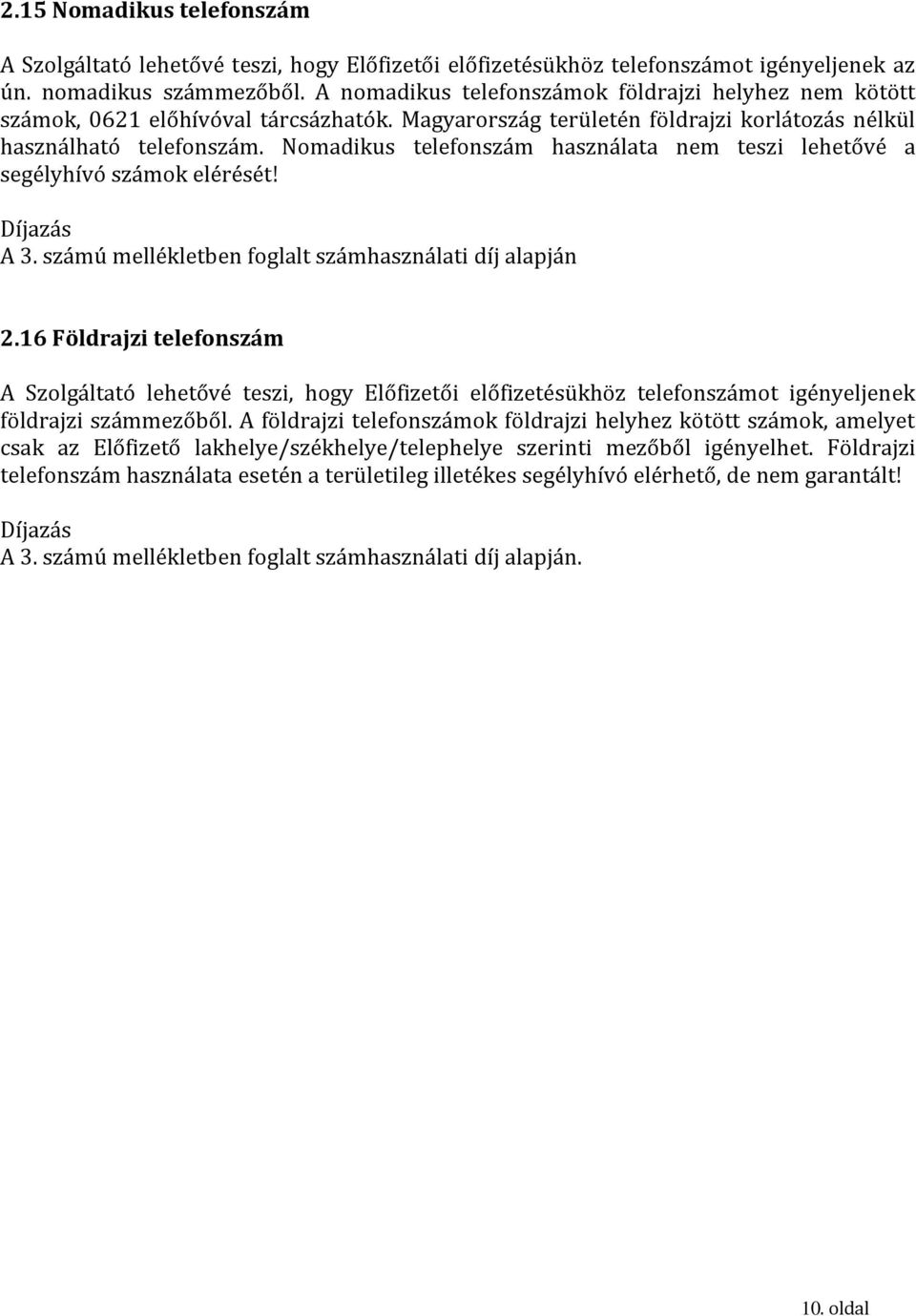 2.15 Nomadikus telefonszám

A Szolgáltató lehetővé teszi, hogy Előfizetői előfizetésükhöz telefonszámot igényeljenek az ún. nomadikus számmezőből. A nomadikus telefonszámok földrajzi helyhez nem kötött számok, 0621 előhívóval tárcsázhatók. Magyarország területén földrajzi korlátozás nélkül használható telefonszám. Nomadikus telefonszám használata nem teszi lehetővé a segélyhívó számok elérését!

Díjazás
A 3. számú mellékletben foglalt számhasználati díj alapján

2.16 Földrajzi telefonszám

A Szolgáltató lehetővé teszi, hogy Előfizetői előfizetésükhöz telefonszámot igényeljenek földrajzi számmezőből. A földrajzi telefonszámok földrajzi helyhez kötött számok, amelyet csak az Előfizető lakhelye/székhelye/telephelye szerinti mezőből igényelhet. Földrajzi telefonszám használata esetén a területileg illetékes segélyhívó elérhető, de nem garantált!

Díjazás
A 3. számú mellékletben foglalt számhasználati díj alapján.

10. oldal